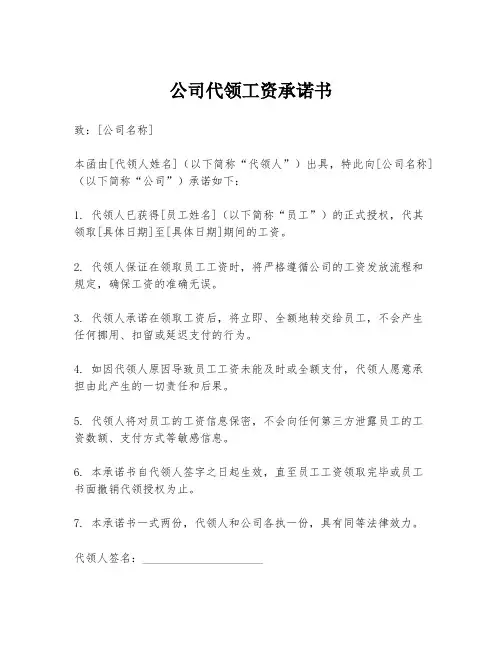 公司代领工资承诺书

致：[公司名称]

本函由[代领人姓名]（以下简称“代领人”）出具，特此向[公司名称]（以下简称“公司”）承诺如下：

1. 代领人已获得[员工姓名]（以下简称“员工”）的正式授权，代其领取[具体日期]至[具体日期]期间的工资。

2. 代领人保证在领取员工工资时，将严格遵循公司的工资发放流程和规定，确保工资的准确无误。

3. 代领人承诺在领取工资后，将立即、全额地转交给员工，不会产生任何挪用、扣留或延迟支付的行为。

4. 如因代领人原因导致员工工资未能及时或全额支付，代领人愿意承担由此产生的一切责任和后果。

5. 代领人将对员工的工资信息保密，不会向任何第三方泄露员工的工资数额、支付方式等敏感信息。

6. 本承诺书自代领人签字之日起生效，直至员工工资领取完毕或员工书面撤销代领授权为止。

7. 本承诺书一式两份，代领人和公司各执一份，具有同等法律效力。

代领人签名：____________________